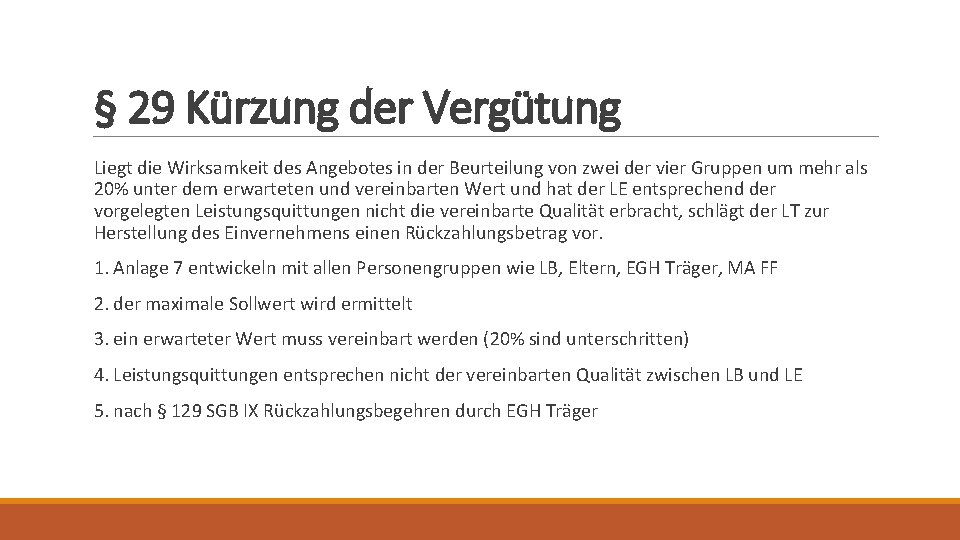 § 29 Kürzung der Vergütung

Liegt die Wirksamkeit des Angebotes in der Beurteilung von zwei der vier Gruppen um mehr als 20% unter dem erwarteten und vereinbarten Wert und hat der LE entsprechend der vorgelegten Leistungsquittungen nicht die vereinbarte Qualität erbracht, schlägt der LT zur Herstellung des Einvernehmens einen Rückzahlungsbetrag vor.

1. Anlage 7 entwickeln mit allen Personengruppen wie LB, Eltern, EGH Träger, MA FF

2. der maximale Sollwert wird ermittelt

3. ein erwarteter Wert muss vereinbart werden (20% sind unterschritten)

4. Leistungsquittungen entsprechen nicht der vereinbarten Qualität zwischen LB und LE

5. nach § 129 SGB IX Rückzahlungsbegehren durch EGH Träger